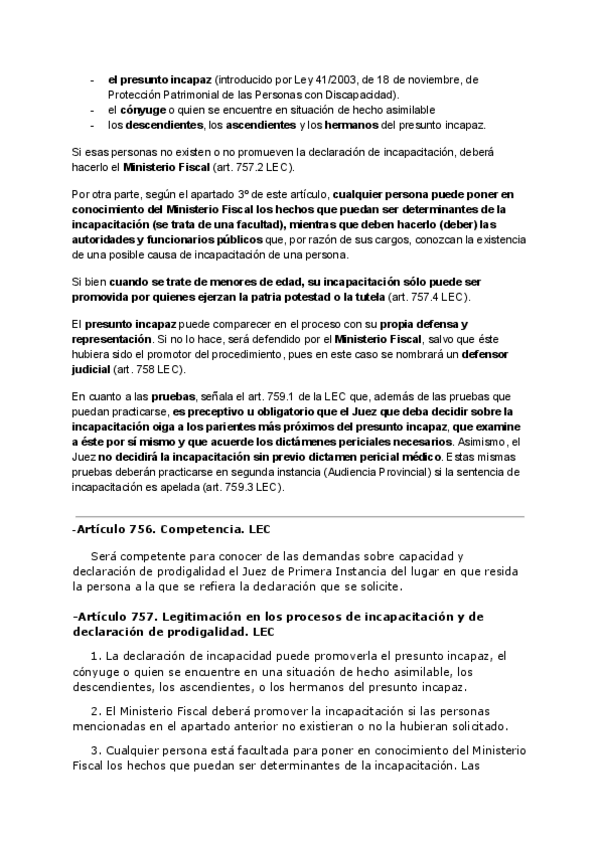 - el presunto incapaz (introducido por Ley 41/2003, de 18 de noviembre, de Protección Patrimonial de las Personas con Discapacidad).
- el cónyuge o quien se encuentre en situación de hecho asimilable
- los descendientes, los ascendientes y los hermanos del presunto incapaz.

Si esas personas no existen o no promueven la declaración de incapacitación, deberá hacerlo el Ministerio Fiscal (art. 757.2 LEC).

Por otra parte, según el apartado 3º de este artículo, cualquier persona puede poner en conocimiento del Ministerio Fiscal los hechos que puedan ser determinantes de la incapacitación (se trata de una facultad), mientras que deben hacerlo (deber) las autoridades y funcionarios públicos que, por razón de sus cargos, conozcan la existencia de una posible causa de incapacitación de una persona.

Si bien cuando se trate de menores de edad, su incapacitación sólo puede ser promovida por quienes ejerzan la patria potestad o la tutela (art. 757.4 LEC).

El presunto incapaz puede comparecer en el proceso con su propia defensa y representación. Si no lo hace, será defendido por el Ministerio Fiscal, salvo que éste hubiera sido el promotor del procedimiento, pues en este caso se nombrará un defensor judicial (art. 758 LEC).

En cuanto a las pruebas, señala el art. 759.1 de la LEC que, además de las pruebas que puedan practicarse, es preceptivo u obligatorio que el Juez que deba decidir sobre la incapacitación oiga a los parientes más próximos del presunto incapaz, que examine a éste por sí mismo y que acuerde los dictámenes periciales necesarios. Asimismo, el Juez no decidirá la incapacitación sin previo dictamen pericial médico. Estas mismas pruebas deberán practicarse en segunda instancia (Audiencia Provincial) si la sentencia de incapacitación es apelada (art. 759.3 LEC).

-Artículo 756. Competencia. LEC

Será competente para conocer de las demandas sobre capacidad y declaración de prodigalidad el Juez de Primera Instancia del lugar en que resida la persona a la que se refiera la declaración que se solicite.

-Artículo 757. Legitimación en los procesos de incapacitación y de declaración de prodigalidad. LEC

1. La declaración de incapacidad puede promoverla el presunto incapaz, el cónyuge o quien se encuentre en una situación de hecho asimilable, los descendientes, los ascendientes, o los hermanos del presunto incapaz.

2. El Ministerio Fiscal deberá promover la incapacitación si las personas mencionadas en el apartado anterior no existieran o no la hubieran solicitado.

3. Cualquier persona está facultada para poner en conocimiento del Ministerio Fiscal los hechos que puedan ser determinantes de la incapacitación. Las